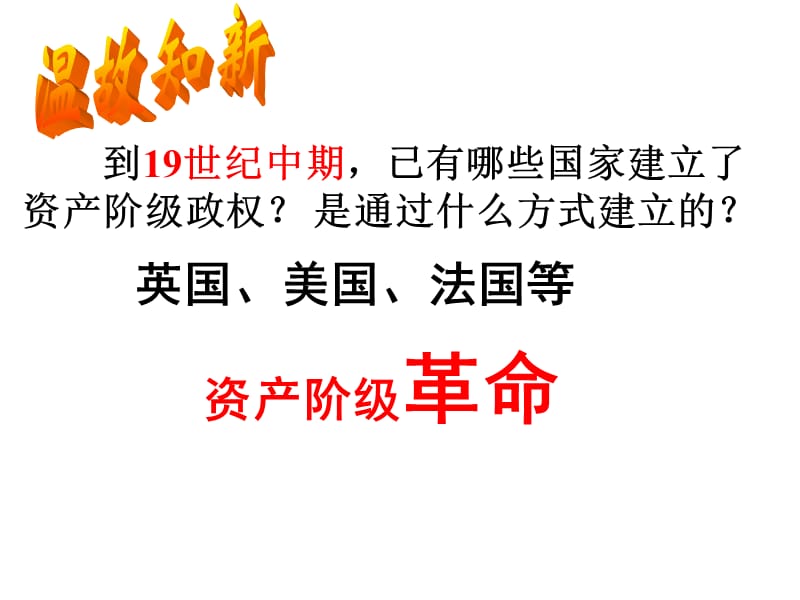 温故知新

到19世纪中期，已有哪些国家建立了资产阶级政权？是通过什么方式建立的？

英国、美国、法国等

资产阶级革命